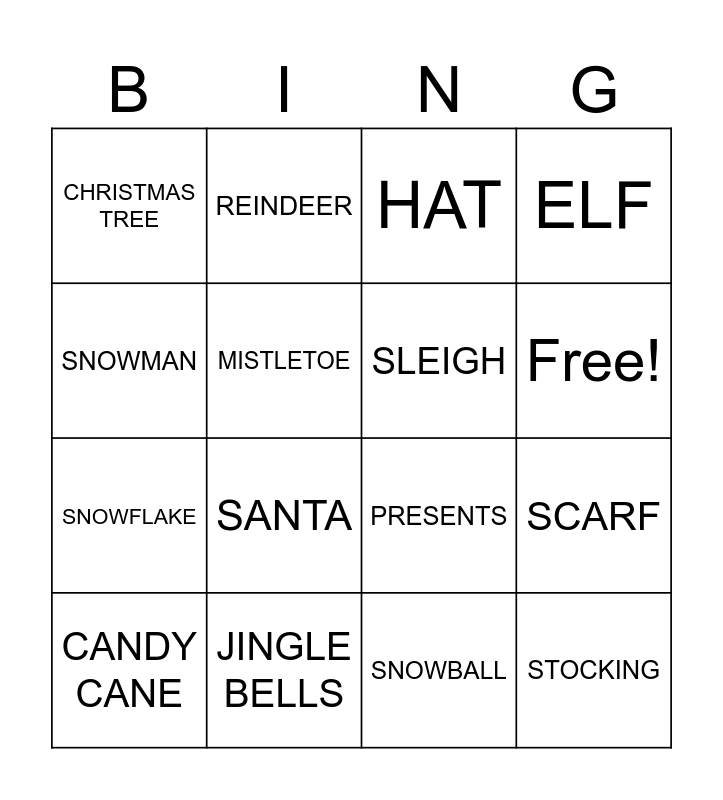 | B | I | N | G |
|---|---|---|---|
| CHRISTMAS TREE | REINDEER | HAT | ELF |
| SNOWMAN | MISTLETOE | SLEIGH | Free! |
| SNOWFLAKE | SANTA | PRESENTS | SCARF |
| CANDY CANE | JINGLE BELLS | SNOWBALL | STOCKING |